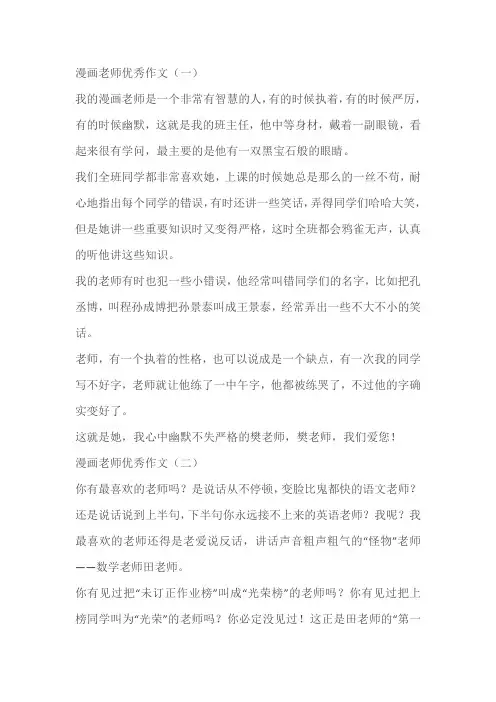 漫画老师优秀作文（一）

我的漫画老师是一个非常有智慧的人，有的时候执着，有的时候严厉，有的时候幽默，这就是我的班主任，他中等身材，戴着一副眼镜，看起来很有学问，最主要的是他有一双黑宝石般的眼睛。

我们全班同学都非常喜欢她，上课的时候她总是那么的一丝不苟，耐心地指出每个同学的错误，有时还讲一些笑话，弄得同学们哈哈大笑，但是她讲一些重要知识时又变得严格，这时全班都会鸦雀无声，认真的听他讲这些知识。

我的老师有时也犯一些小错误，他经常叫错同学们的名字，比如把孔丞博，叫程孙成博把孙景泰叫成王景泰，经常弄出一些不大不小的笑话。

老师，有一个执着的性格，也可以说成是一个缺点，有一次我的同学写不好字，老师就让他练了一中午字，他都被练哭了，不过他的字确实变好了。

这就是她，我心中幽默不失严格的樊老师，樊老师，我们爱您！

漫画老师优秀作文（二）

你有最喜欢的老师吗？是说话从不停顿，变脸比鬼都快的语文老师？还是说话说到上半句，下半句你永远接不上来的英语老师？我呢？我最喜欢的老师还得是老爱说反话，讲话声音粗声粗气的“怪物”老师——数学老师田老师。

你有见过把“未订正作业榜”叫成“光荣榜”的老师吗？你有见过把上榜同学叫为“光荣”的老师吗？你必定没见过！这正是田老师的“第一